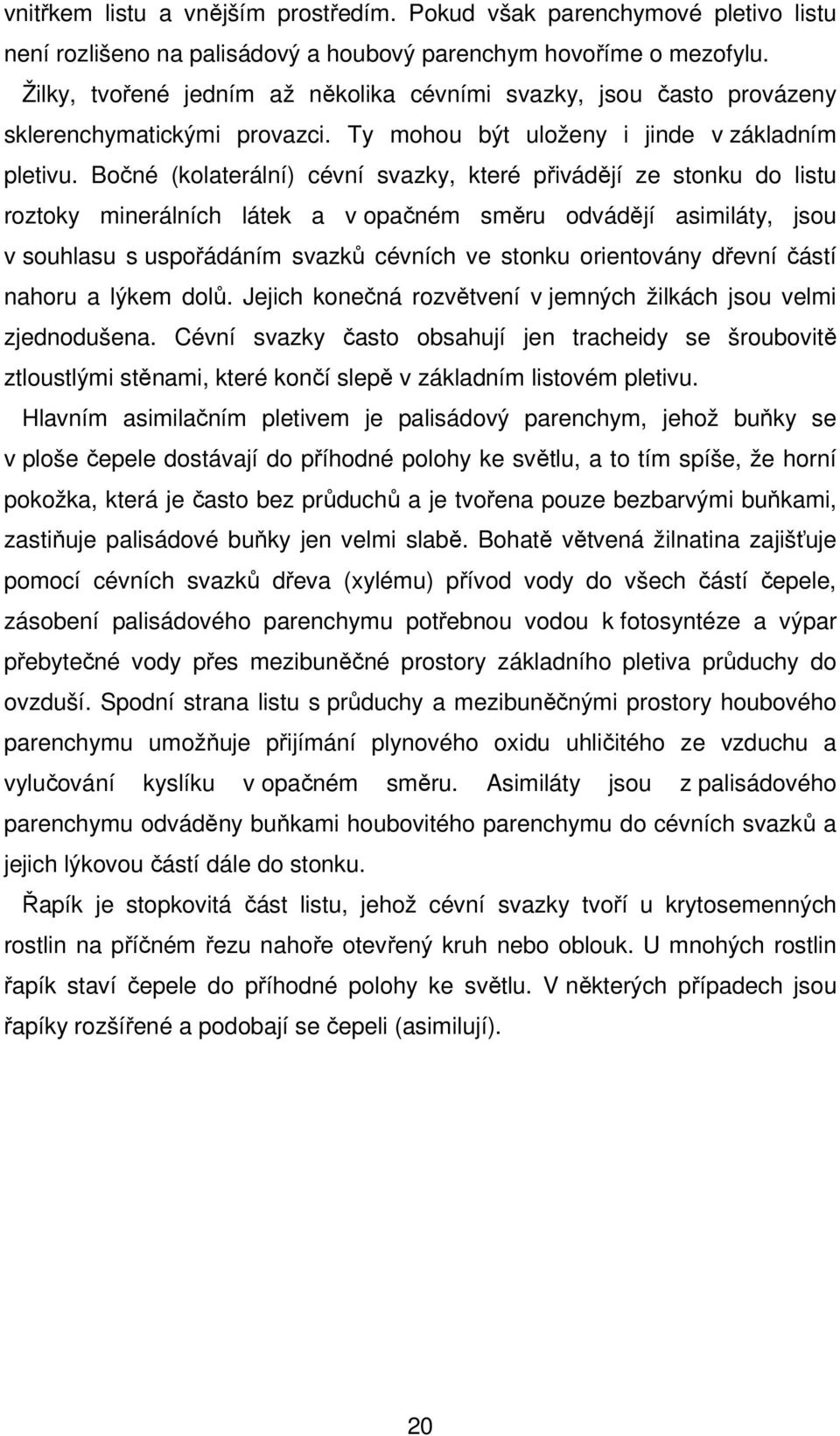 vnitřkem listu a vnějším prostředím. Pokud však parenchymové pletivo listu není rozlišeno na palisádový a houbový parenchym hovoříme o mezofylu. Žilky, tvořené jedním až několika cévními svazky, jsou často provázeny sklerenchymatickými provazci. Ty mohou být uloženy i jinde v základním pletivu. Bočné (kolaterální) cévní svazky, které přivádějí ze stonku do listu roztoky minerálních látek a v opačném směru odvádějí asimiláty, jsou v souhlasu s uspořádáním svazků cévních ve stonku orientovány dřevní částí nahoru a lýkem dolů. Jejich konečná rozvětvení v jemných žilkách jsou velmi zjednodušena. Cévní svazky často obsahují jen tracheidy se šroubovitě ztloustlými stěnami, které končí slepě v základním listovém pletivu.

Hlavním asimilačním pletivem je palisádový parenchym, jehož buňky se v ploše čepele dostávají do příhodné polohy ke světlu, a to tím spíše, že horní pokožka, která je často bez průduchů a je tvořena pouze bezbarvými buňkami, zastiňuje palisádové buňky jen velmi slabě. Bohatě větvená žilnatina zajišťuje pomocí cévních svazků dřeva (xylému) přívod vody do všech částí čepele, zásobení palisádového parenchymu potřebnou vodou k fotosyntéze a výpar přebytečné vody přes mezibuněčné prostory základního pletiva průduchy do ovzduší. Spodní strana listu s průduchy a mezibuněčnými prostory houbového parenchymu umožňuje přijímání plynového oxidu uhličitého ze vzduchu a vylučování kyslíku v opačném směru. Asimiláty jsou z palisádového parenchymu odváděny buňkami houbovitého parenchymu do cévních svazků a jejich lýkovou částí dále do stonku.

Řapík je stopkovitá část listu, jehož cévní svazky tvoří u krytosemenných rostlin na příčném řezu nahoře otevřený kruh nebo oblouk. U mnohých rostlin řapík staví čepele do příhodné polohy ke světlu. V některých případech jsou řapíky rozšířené a podobají se čepeli (asimilují).

20